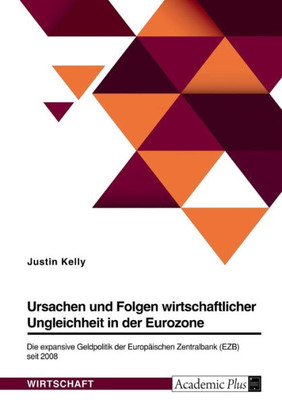 Justin Kelly

Ursachen und Folgen wirtschaftlicher Ungleichheit in der Eurozone

Die expansive Geldpolitik der Europäischen Zentralbank (EZB) seit 2008

WIRTSCHAFT

Academic Plus